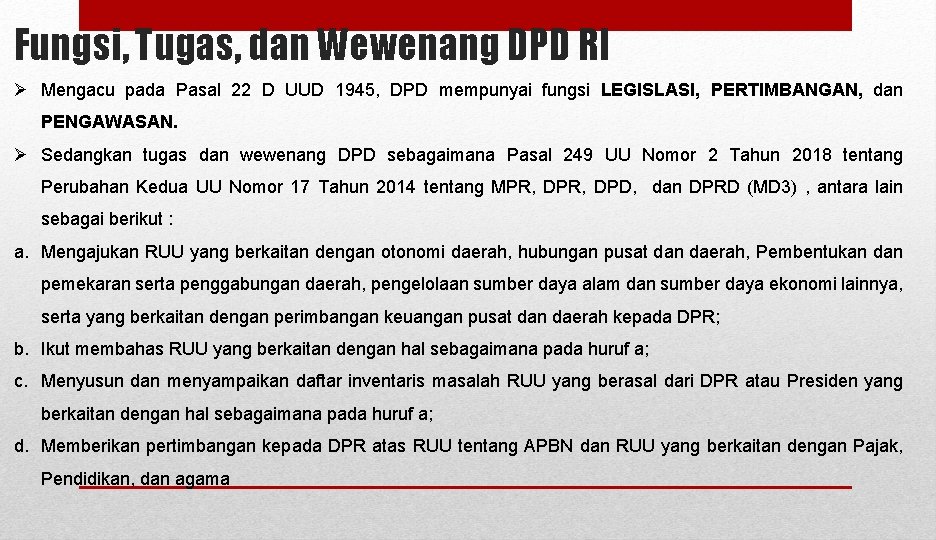 Fungsi, Tugas, dan Wewenang DPD RI

➢ Mengacu pada Pasal 22 D UUD 1945, DPD mempunyai fungsi LEGISLASI, PERTIMBANGAN, dan PENGAWASAN.

➢ Sedangkan tugas dan wewenang DPD sebagaimana Pasal 249 UU Nomor 2 Tahun 2018 tentang Perubahan Kedua UU Nomor 17 Tahun 2014 tentang MPR, DPR, DPD, dan DPRD (MD3) , antara lain sebagai berikut :

a. Mengajukan RUU yang berkaitan dengan otonomi daerah, hubungan pusat dan daerah, Pembentukan dan pemekaran serta penggabungan daerah, pengelolaan sumber daya alam dan sumber daya ekonomi lainnya, serta yang berkaitan dengan perimbangan keuangan pusat dan daerah kepada DPR;

b. Ikut membahas RUU yang berkaitan dengan hal sebagaimana pada huruf a;

c. Menyusun dan menyampaikan daftar inventaris masalah RUU yang berasal dari DPR atau Presiden yang berkaitan dengan hal sebagaimana pada huruf a;

d. Memberikan pertimbangan kepada DPR atas RUU tentang APBN dan RUU yang berkaitan dengan Pajak, Pendidikan, dan agama